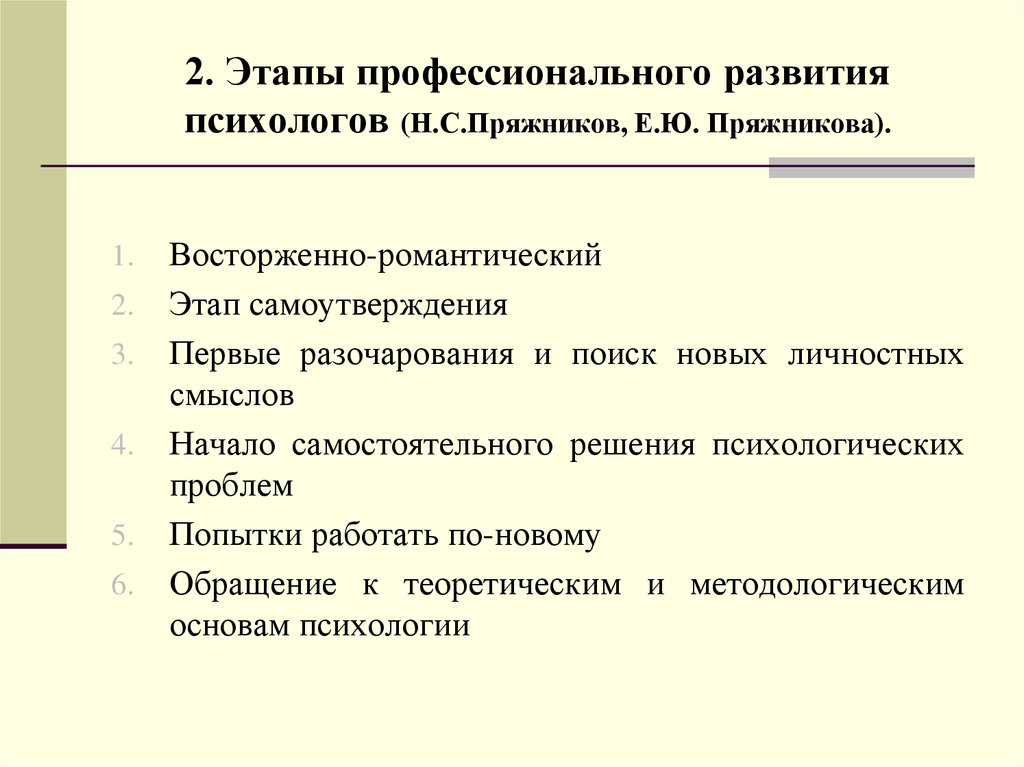 2. Этапы профессионального развития психологов (Н.С.Пряжников, Е.Ю. Пряжникова).

1. Восторженно-романтический
2. Этап самоутверждения
3. Первые разочарования и поиск новых личностных смыслов
4. Начало самостоятельного решения психологических проблем
5. Попытки работать по-новому
6. Обращение к теоретическим и методологическим основам психологии